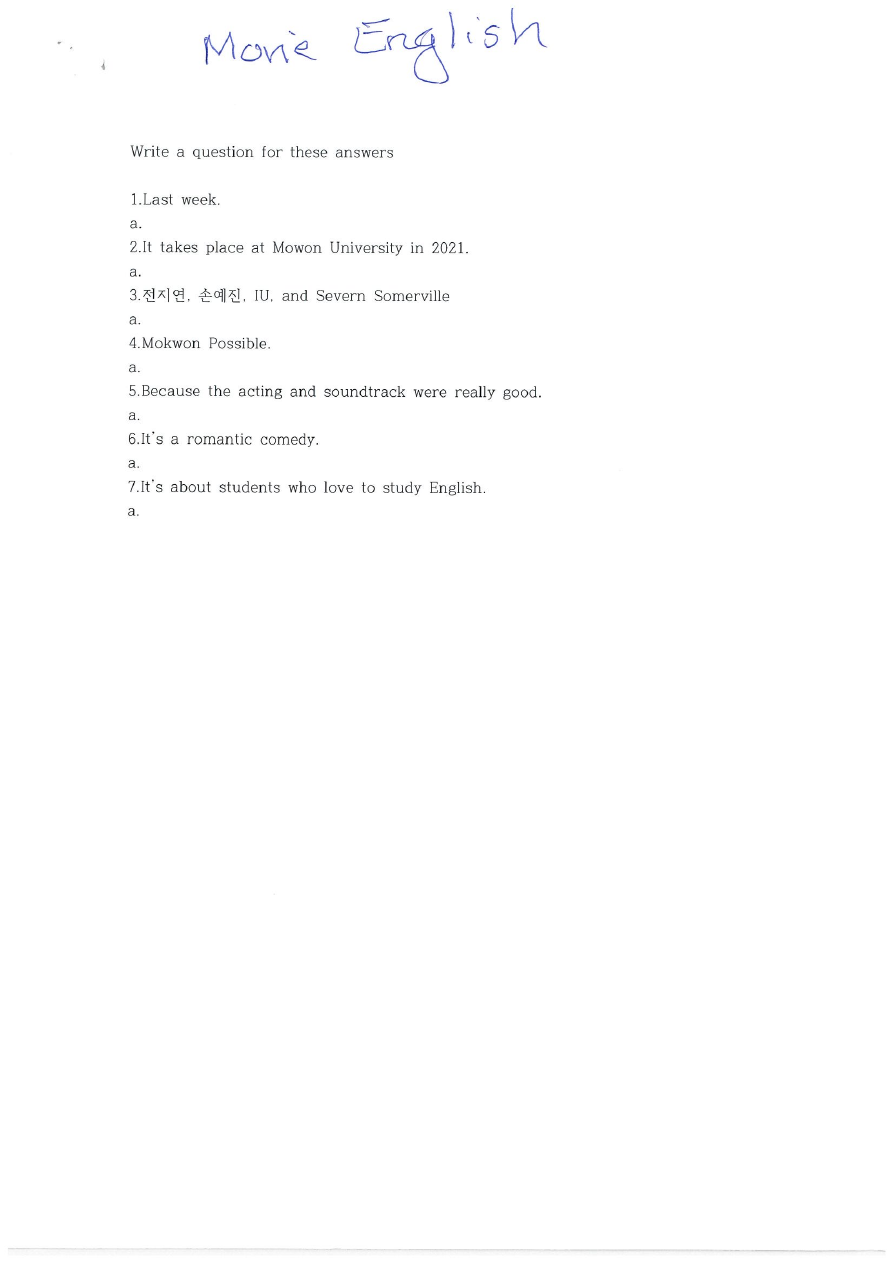 Movie English

Write a question for these answers

1.Last week.
a.
2.It takes place at Mowon University in 2021.
a.
3.전지연, 손예진, IU, and Severn Somerville
a.
4.Mokwon Possible.
a.
5.Because the acting and soundtrack were really good.
a.
6.It's a romantic comedy.
a.
7.It's about students who love to study English.
a.